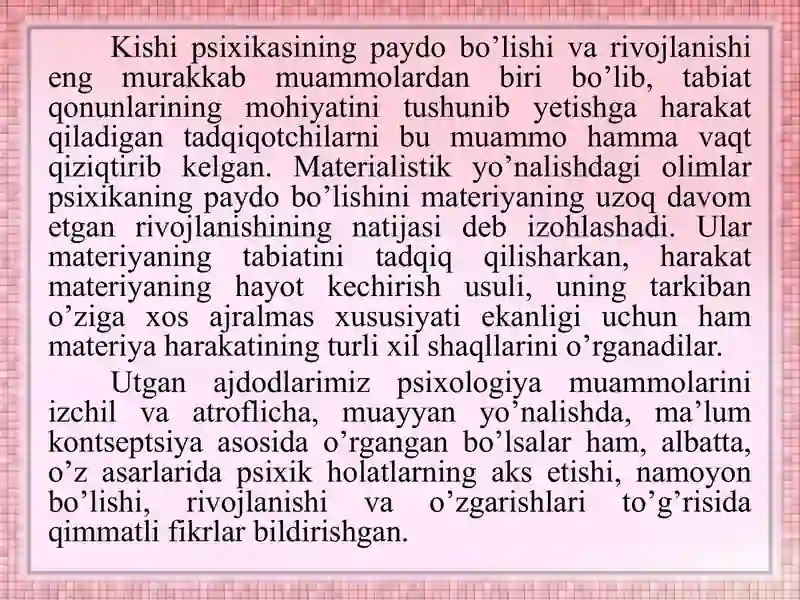 Kishi psixikasining paydo bo’lishi va rivojlanishi eng murakkab muammolardan biri bo’lib, tabiat qonunlarining mohiyatini tushunib yetishga harakat qiladigan tadqiqotchilarni bu muammo hamma vaqt qiziqtirib kelgan. Materialistik yo’nalishdagi olimlar psixikaning paydo bo’lishini materiyaning uzoq davom etgan rivojlanishining natijasi deb izohlashadi. Ular materiyaning tabiatini tadqiq qilisharkan, harakat materiyaning hayot kechirish usuli, uning tarkiban o’ziga xos ajralmas xususiyati ekanligi uchun ham materiya harakatining turli xil shaqllarini o’rganadilar.

Utgan ajdodlarimiz psixologiya muammolarini izchil va atroflicha, muayyan yo’nalishda, ma’lum kontseptsiya asosida o’rgangan bo’lsalar ham, albatta, o’z asarlarida psixik holatlarning aks etishi, namoyon bo’lishi, rivojlanishi va o’zgarishlari to’g’risida qimmatli fikrlar bildirishgan.